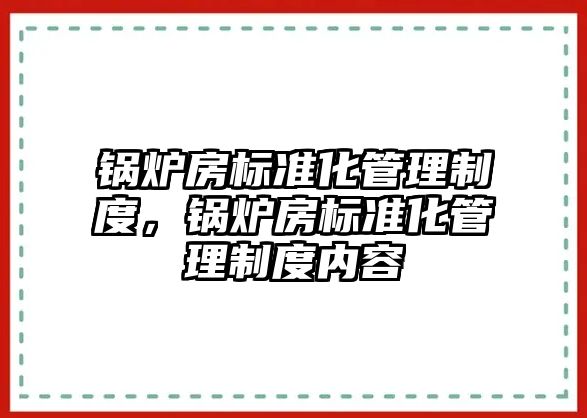 锅炉房标准化管理制度，锅炉房标准化管理制度内容